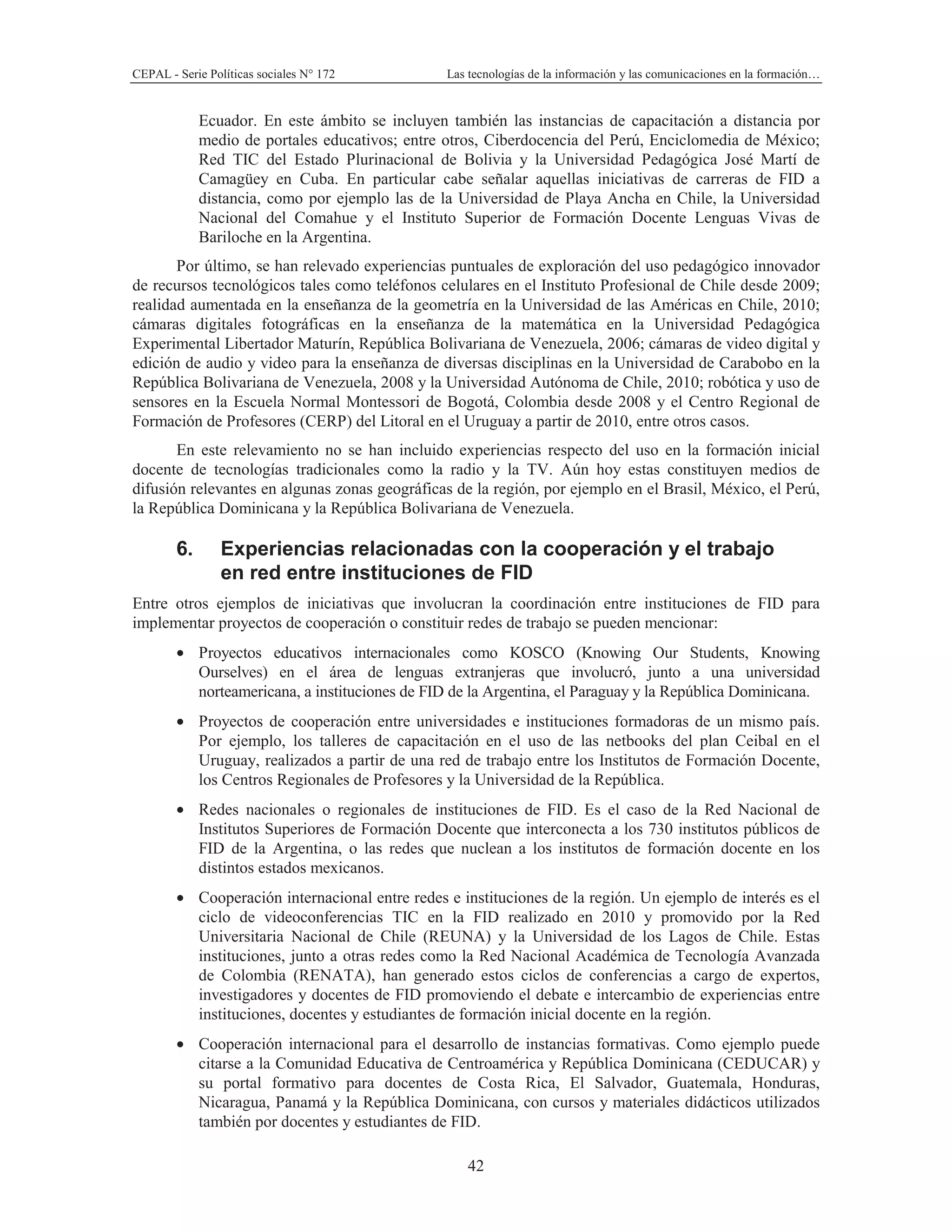 CEPAL - Serie Políticas sociales N° 172

Las tecnologías de la información y las comunicaciones en la formación…

Ecuador. En este ámbito se incluyen también las instancias de capacitación a distancia por medio de portales educativos; entre otros, Ciberdocencia del Perú, Enciclomedia de México; Red TIC del Estado Plurinacional de Bolivia y la Universidad Pedagógica José Martí de Camagüey en Cuba. En particular cabe señalar aquellas iniciativas de carreras de FID a distancia, como por ejemplo las de la Universidad de Playa Ancha en Chile, la Universidad Nacional del Comahue y el Instituto Superior de Formación Docente Lenguas Vivas de Bariloche en la Argentina.

Por último, se han relevado experiencias puntuales de exploración del uso pedagógico innovador de recursos tecnológicos tales como teléfonos celulares en el Instituto Profesional de Chile desde 2009; realidad aumentada en la enseñanza de la geometría en la Universidad de las Américas en Chile, 2010; cámaras digitales fotográficas en la enseñanza de la matemática en la Universidad Pedagógica Experimental Libertador Maturín, República Bolivariana de Venezuela, 2006; cámaras de video digital y edición de audio y video para la enseñanza de diversas disciplinas en la Universidad de Carabobo en la República Bolivariana de Venezuela, 2008 y la Universidad Autónoma de Chile, 2010; robótica y uso de sensores en la Escuela Normal Montessori de Bogotá, Colombia desde 2008 y el Centro Regional de Formación de Profesores (CERP) del Litoral en el Uruguay a partir de 2010, entre otros casos.

En este relevamiento no se han incluido experiencias respecto del uso en la formación inicial docente de tecnologías tradicionales como la radio y la TV. Aún hoy estas constituyen medios de difusión relevantes en algunas zonas geográficas de la región, por ejemplo en el Brasil, México, el Perú, la República Dominicana y la República Bolivariana de Venezuela.

6. Experiencias relacionadas con la cooperación y el trabajo en red entre instituciones de FID

Entre otros ejemplos de iniciativas que involucran la coordinación entre instituciones de FID para implementar proyectos de cooperación o constituir redes de trabajo se pueden mencionar:

• Proyectos educativos internacionales como KOSCO (Knowing Our Students, Knowing Ourselves) en el área de lenguas extranjeras que involucró, junto a una universidad norteamericana, a instituciones de FID de la Argentina, el Paraguay y la República Dominicana.

• Proyectos de cooperación entre universidades e instituciones formadoras de un mismo país. Por ejemplo, los talleres de capacitación en el uso de las netbooks del plan Ceibal en el Uruguay, realizados a partir de una red de trabajo entre los Institutos de Formación Docente, los Centros Regionales de Profesores y la Universidad de la República.

• Redes nacionales o regionales de instituciones de FID. Es el caso de la Red Nacional de Institutos Superiores de Formación Docente que interconecta a los 730 institutos públicos de FID de la Argentina, o las redes que nuclean a los institutos de formación docente en los distintos estados mexicanos.

• Cooperación internacional entre redes e instituciones de la región. Un ejemplo de interés es el ciclo de videoconferencias TIC en la FID realizado en 2010 y promovido por la Red Universitaria Nacional de Chile (REUNA) y la Universidad de los Lagos de Chile. Estas instituciones, junto a otras redes como la Red Nacional Académica de Tecnología Avanzada de Colombia (RENATA), han generado estos ciclos de conferencias a cargo de expertos, investigadores y docentes de FID promoviendo el debate e intercambio de experiencias entre instituciones, docentes y estudiantes de formación inicial docente en la región.

• Cooperación internacional para el desarrollo de instancias formativas. Como ejemplo puede citarse a la Comunidad Educativa de Centroamérica y República Dominicana (CEDUCAR) y su portal formativo para docentes de Costa Rica, El Salvador, Guatemala, Honduras, Nicaragua, Panamá y la República Dominicana, con cursos y materiales didácticos utilizados también por docentes y estudiantes de FID.

42